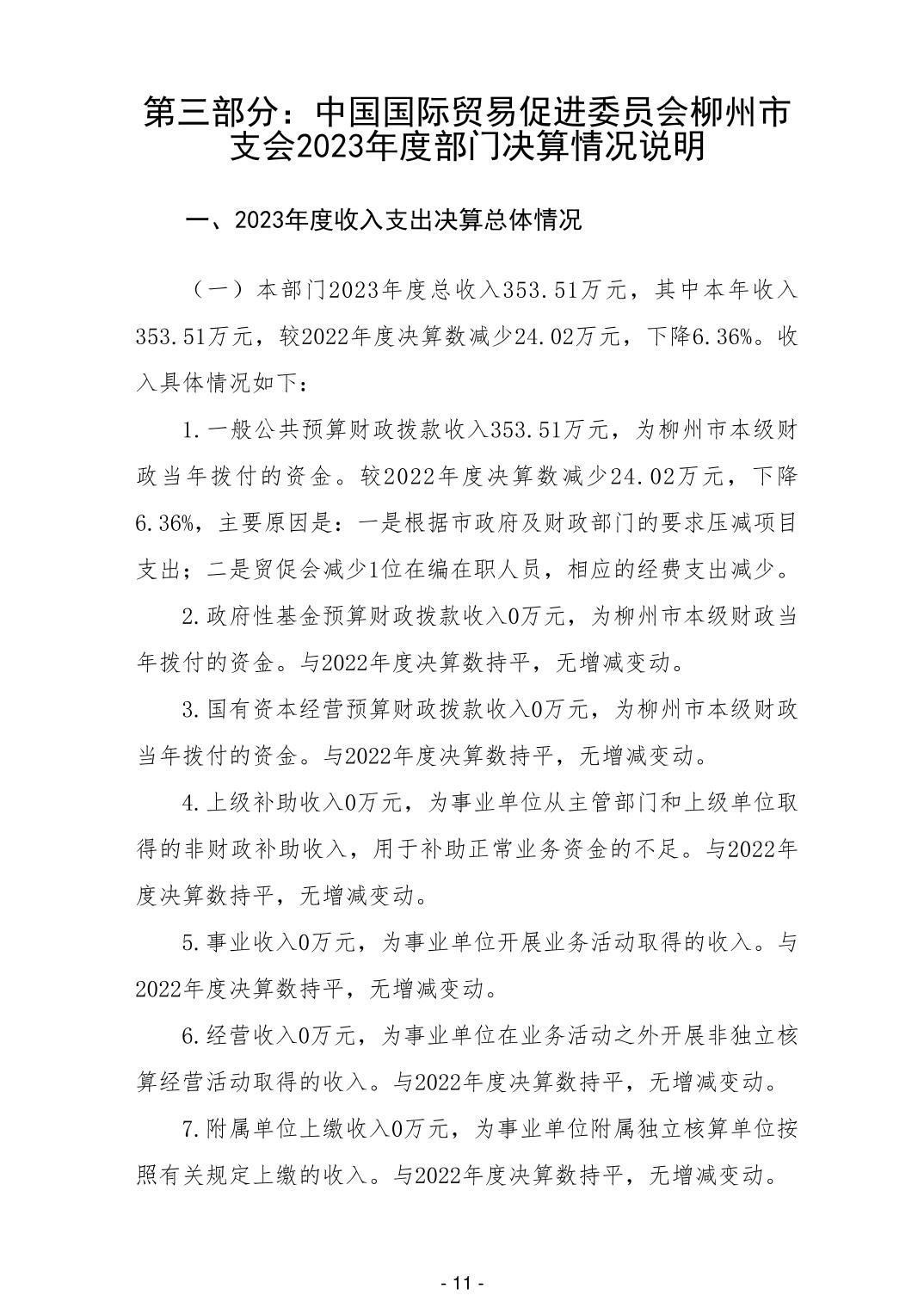 第三部分：中国国际贸易促进委员会柳州市支会2023年度部门决算情况说明

一、2023年度收入支出决算总体情况

（一）本部门2023年度总收入353.51万元，其中本年收入353.51万元，较2022年度决算数减少24.02万元，下降6.36%。收入具体情况如下：

1.一般公共预算财政拨款收入353.51万元，为柳州市本级财政当年拨付的资金。较2022年度决算数减少24.02万元，下降6.36%，主要原因是：一是根据市政府及财政部门的要求压减项目支出；二是贸促会减少1位在编在职人员，相应的经费支出减少。

2.政府性基金预算财政拨款收入0万元，为柳州市本级财政当年拨付的资金。与2022年度决算数持平，无增减变动。

3.国有资本经营预算财政拨款收入0万元，为柳州市本级财政当年拨付的资金。与2022年度决算数持平，无增减变动。

4.上级补助收入0万元，为事业单位从主管部门和上级单位取得的非财政补助收入，用于补助正常业务资金的不足。与2022年度决算数持平，无增减变动。

5.事业收入0万元，为事业单位开展业务活动取得的收入。与2022年度决算数持平，无增减变动。

6.经营收入0万元，为事业单位在业务活动之外开展非独立核算经营活动取得的收入。与2022年度决算数持平，无增减变动。

7.附属单位上缴收入0万元，为事业单位附属独立核算单位按照有关规定上缴的收入。与2022年度决算数持平，无增减变动。

- 11 -